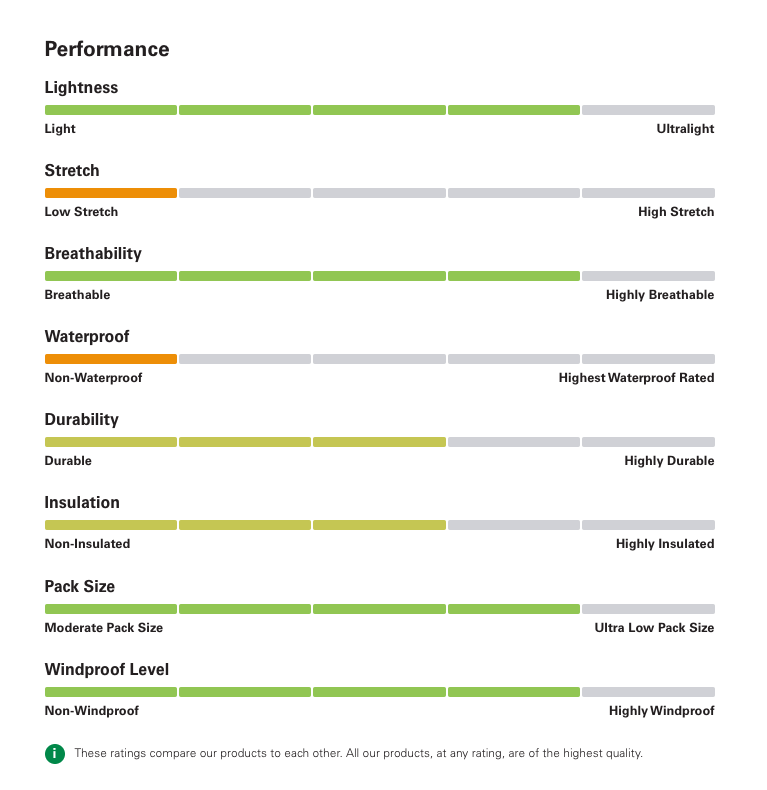 Performance

Lightness

Light Ultralight

Stretch

Low Stretch High Stretch

Breathability

Breathable Highly Breathable

Waterproof

Non-Waterproof Highest Waterproof Rated

Durability

Durable Highly Durable

Insulation

Non-Insulated Highly Insulated

Pack Size

Moderate Pack Size Ultra Low Pack Size

Windproof Level

Non-Windproof Highly Windproof

i These ratings compare our products to each other. All our products, at any rating, are of the highest quality.